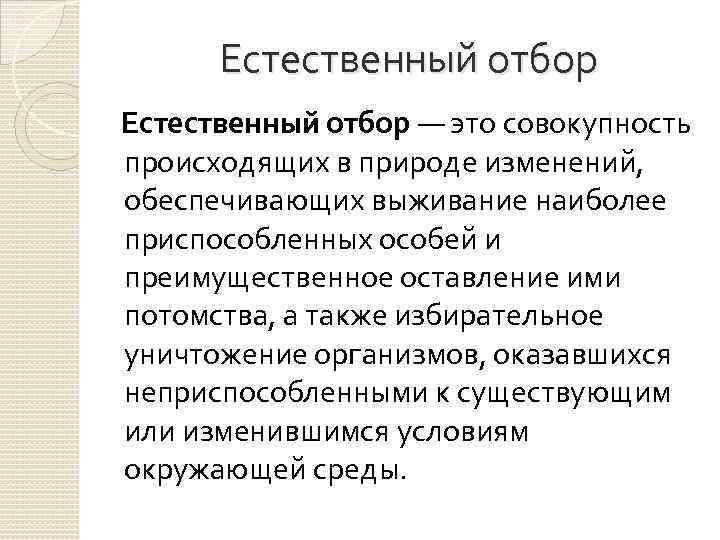 Естественный отбор

Естественный отбор — это совокупность происходящих в природе изменений, обеспечивающих выживание наиболее приспособленных особей и преимущественное оставление ими потомства, а также избирательное уничтожение организмов, оказавшихся неприспособленными к существующим или изменившимся условиям окружающей среды.